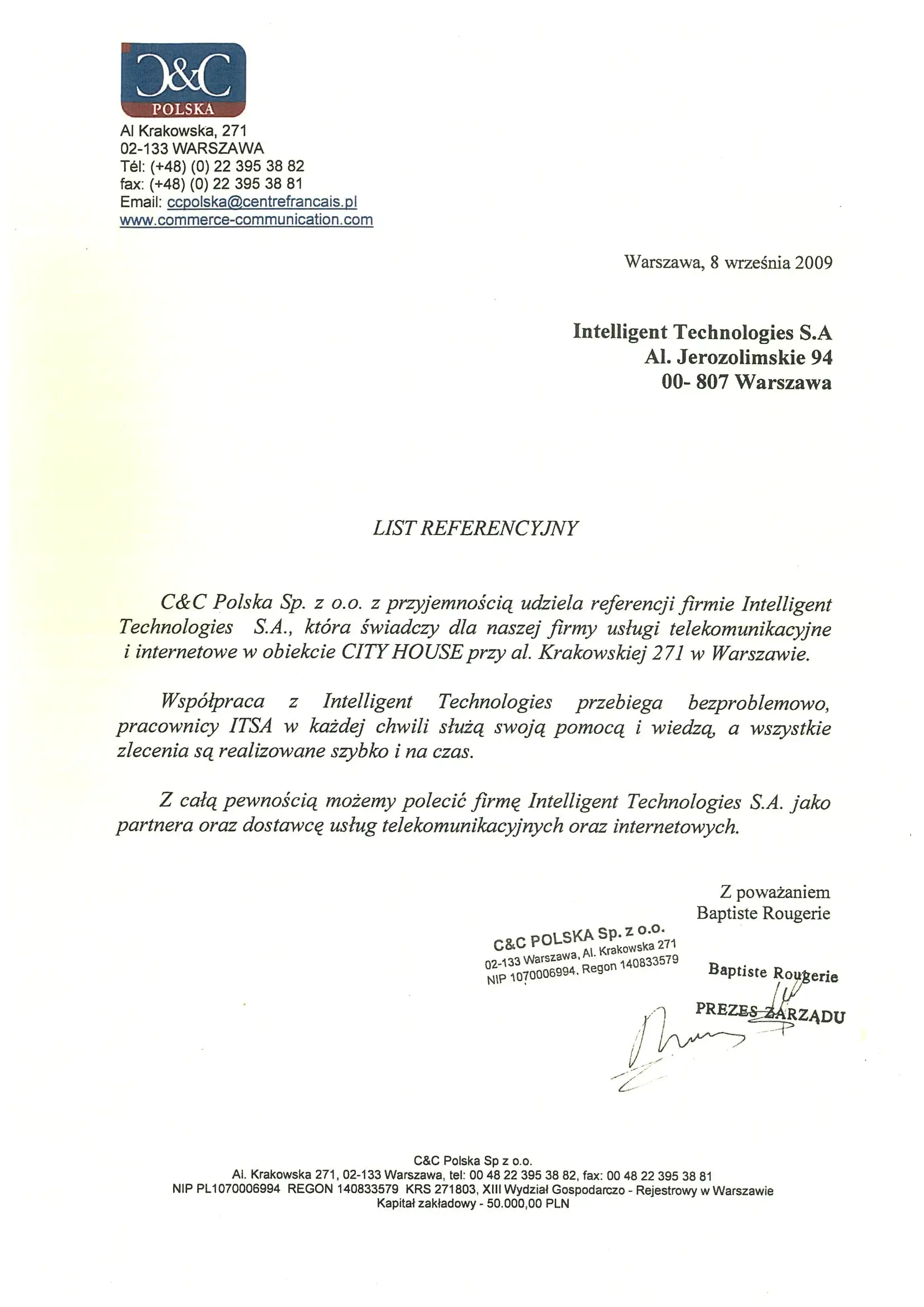 C&C
POLSKA
Al Krakowska, 271
02-133 WARSZAWA
Tél: (+48) (0) 22 395 38 82
fax: (+48) (0) 22 395 38 81
Email: ccpolska@centrefrancais.pl
www.commerce-communication.com

Warszawa, 8 września 2009

Intelligent Technologies S.A
Al. Jerozolimskie 94
00- 807 Warszawa

LIST REFERENCYJNY

C&C Polska Sp. z o.o. z przyjemnością udziela referencji firmie Intelligent Technologies S.A., która świadczy dla naszej firmy usługi telekomunikacyjne i internetowe w obiekcie CITY HOUSE przy al. Krakowskiej 271 w Warszawie.

Współpraca z Intelligent Technologies przebiega bezproblemowo, pracownicy ITSA w każdej chwili służą swoją pomocą i wiedzą, a wszystkie zlecenia są realizowane szybko i na czas.

Z całą pewnością możemy polecić firmę Intelligent Technologies S.A. jako partnera oraz dostawcę usług telekomunikacyjnych oraz internetowych.

Z poważaniem
Baptiste Rougerie

C&C POLSKA Sp. z o.o.
02-133 Warszawa, Al. Krakowska 271
NIP 1070006994, Regon 140833579

Baptiste Rougerie
PREZES ZARZĄDU

C&C Polska Sp z o.o.
Al. Krakowska 271, 02-133 Warszawa, tel: 00 48 22 395 38 82, fax: 00 48 22 395 38 81
NIP PL1070006994 REGON 140833579 KRS 271803, XIII Wydział Gospodarczo - Rejestrowy w Warszawie
Kapitał zakładowy - 50.000,00 PLN